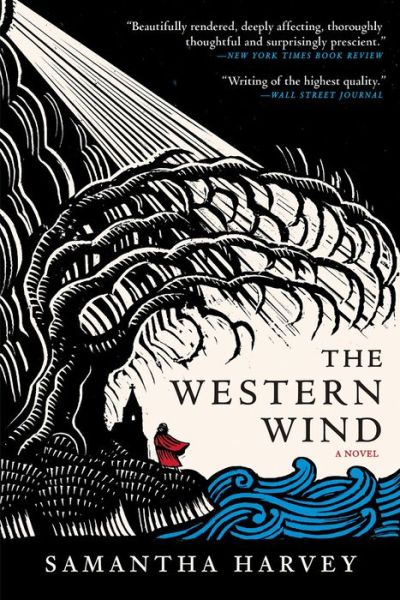 "Beautifully rendered, deeply affecting, thoroughly thoughtful and surprisingly prescient."
—NEW YORK TIMES BOOK REVIEW

"Writing of the highest quality."
—WALL STREET JOURNAL

THE WESTERN WIND

A NOVEL

SAMANTHA HARVEY